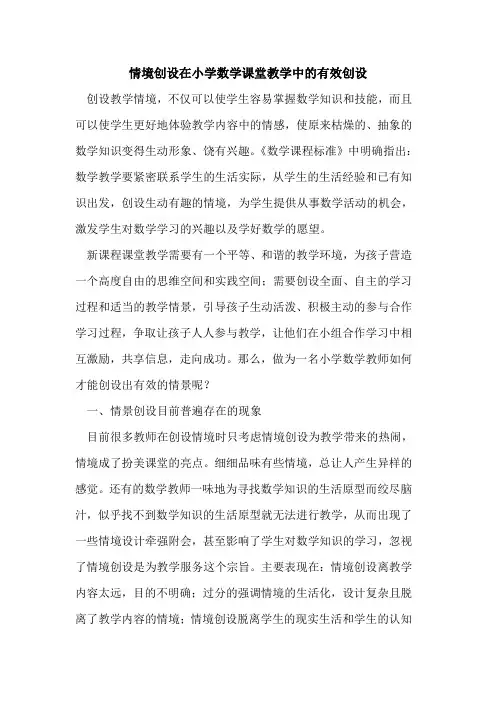 情境创设在小学数学课堂教学中的有效创设

创设教学情境，不仅可以使学生容易掌握数学知识和技能，而且可以使学生更好地体验教学内容中的情感，使原来枯燥的、抽象的数学知识变得生动形象、饶有兴趣。《数学课程标准》中明确指出：数学教学要紧密联系学生的生活实际，从学生的生活经验和已有知识出发，创设生动有趣的情境，为学生提供从事数学活动的机会，激发学生对数学学习的兴趣以及学好数学的愿望。

新课程课堂教学需要有一个平等、和谐的教学环境，为孩子营造一个高度自由的思维空间和实践空间：需要创设全面、自主的学习过程和适当的教学情景，引导孩子生动活泼、积极主动的参与合作学习过程，争取让孩子人人参与教学，让他们在小组合作学习中相互激励，共享信息，走向成功。那么，做为一名小学数学教师如何才能创设出有效的情景呢？

一、情景创设目前普遍存在的现象

目前很多教师在创设情境时只考虑情境创设为教学带来的热闹，情境成了扮美课堂的亮点。细细品味有些情境，总让人产生异样的感觉。还有的数学教师一味地为寻找数学知识的生活原型而绞尽脑汁，似乎找不到数学知识的生活原型就无法进行教学，从而出现了一些情境设计牵强附会，甚至影响了学生对数学知识的学习，忽视了情境创设是为教学服务这个宗旨。主要表现在：情境创设离教学内容太远，目的不明确；过分的强调情境的生活化，设计复杂且脱离了教学内容的情境；情境创设脱离学生的现实生活和学生的认知